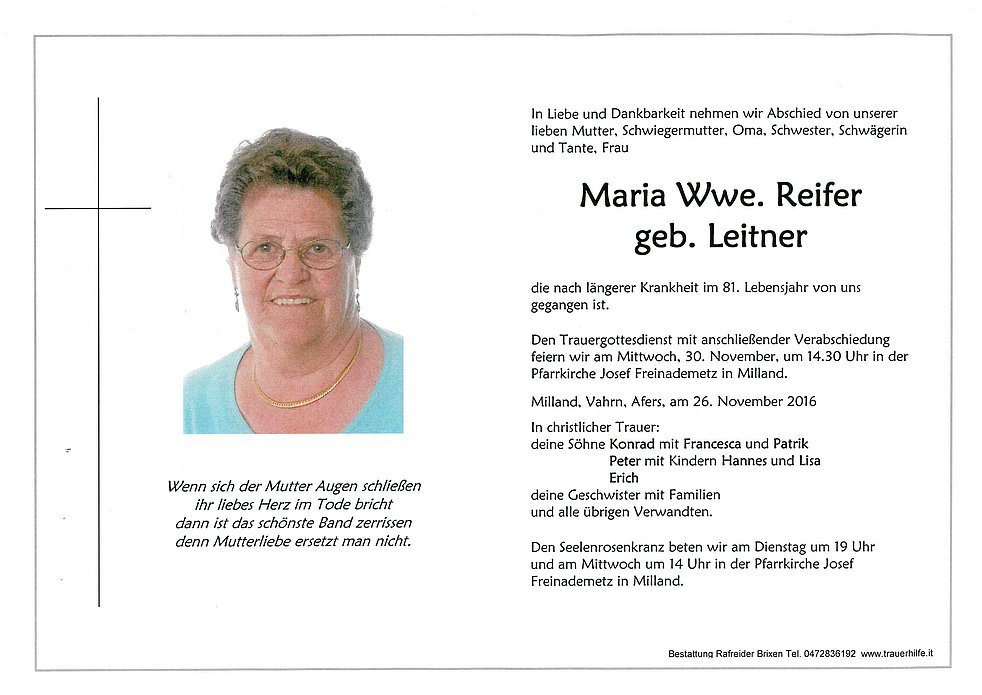 Wenn sich der Mutter Augen schließen
ihr liebes Herz im Tode bricht
dann ist das schönste Band zerrissen
denn Mutterliebe ersetzt man nicht.

In Liebe und Dankbarkeit nehmen wir Abschied von unserer lieben Mutter, Schwiegermutter, Oma, Schwester, Schwägerin und Tante, Frau

Maria Wwe. Reifer
geb. Leitner

die nach längerer Krankheit im 81. Lebensjahr von uns gegangen ist.

Den Trauergottesdienst mit anschließender Verabschiedung feiern wir am Mittwoch, 30. November, um 14.30 Uhr in der Pfarrkirche Josef Freinademetz in Milland.

Milland, Vahrn, Afers, am 26. November 2016

In christlicher Trauer:
deine Söhne Konrad mit Francesca und Patrik
Peter mit Kindern Hannes und Lisa
Erich
deine Geschwister mit Familien
und alle übrigen Verwandten.

Den Seelenrosenkranz beten wir am Dienstag um 19 Uhr und am Mittwoch um 14 Uhr in der Pfarrkirche Josef Freinademetz in Milland.

Bestattung Rafreider Brixen Tel. 0472836192 www.trauerhilfe.it